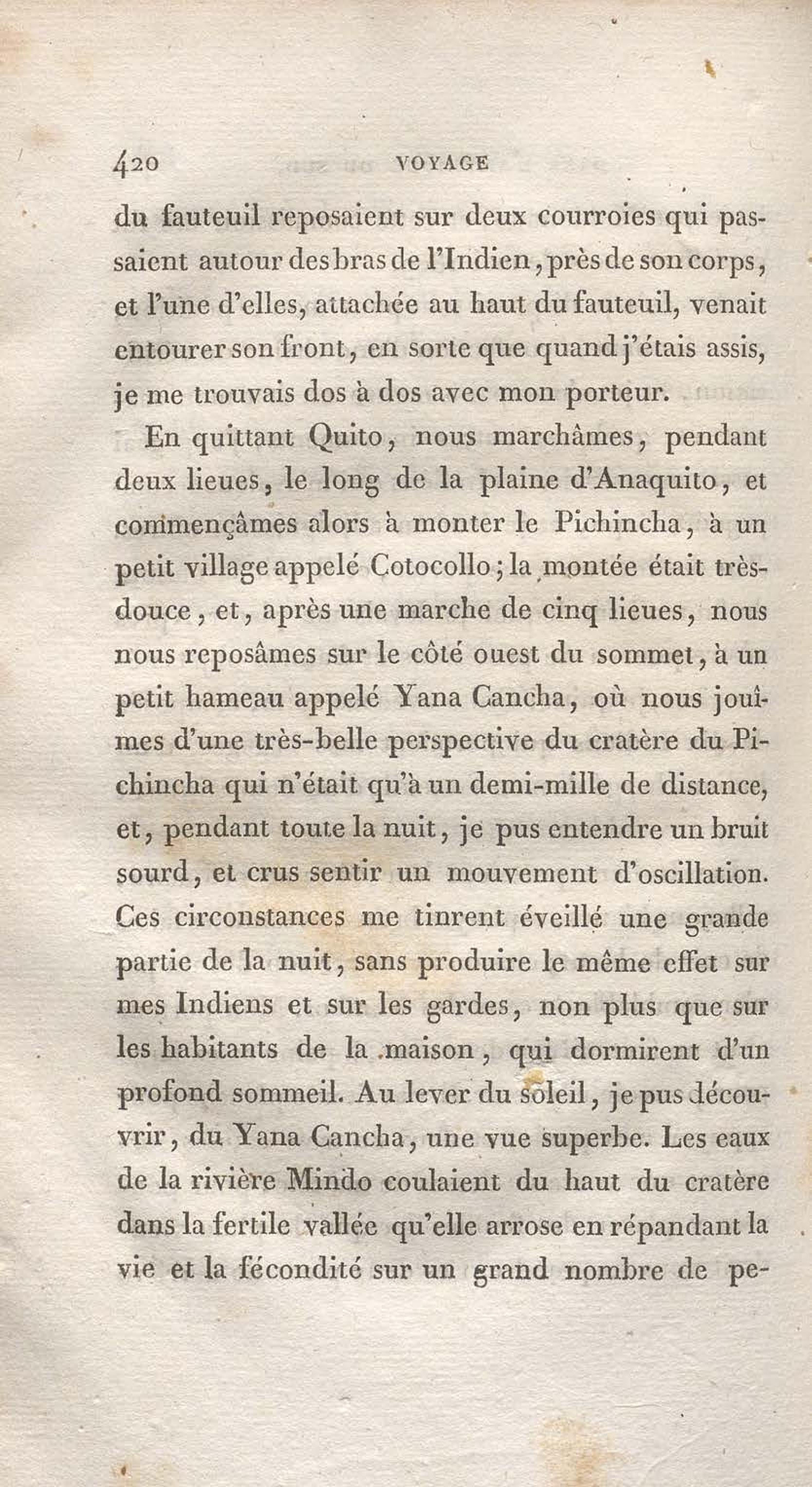 420 VOYAGE

du fauteuil reposaient sur deux courroies qui passaient autour des bras de l'Indien, près de son corps, et l'une d'elles, attachée au haut du fauteuil, venait entourer son front, en sorte que quand j'étais assis, je me trouvais dos à dos avec mon porteur.

En quittant Quito, nous marchâmes, pendant deux lieues, le long de la plaine d'Anaquito, et commençâmes alors à monter le Pichincha, à un petit village appelé Cotocollo; la montée était très-douce, et, après une marche de cinq lieues, nous nous reposâmes sur le côté ouest du sommet, à un petit hameau appelé Yana Cancha, où nous jouîmes d'une très-belle perspective du cratère du Pichincha qui n'était qu'à un demi-mille de distance, et, pendant toute la nuit, je pus entendre un bruit sourd, et crus sentir un mouvement d'oscillation. Ces circonstances me tinrent éveillé une grande partie de la nuit, sans produire le même effet sur mes Indiens et sur les gardes, non plus que sur les habitants de la maison, qui dormirent d'un profond sommeil. Au lever du soleil, je pus découvrir, du Yana Cancha, une vue superbe. Les eaux de la rivière Mindo coulaient du haut du cratère dans la fertile vallée qu'elle arrose en répandant la vie et la fécondité sur un grand nombre de pe-